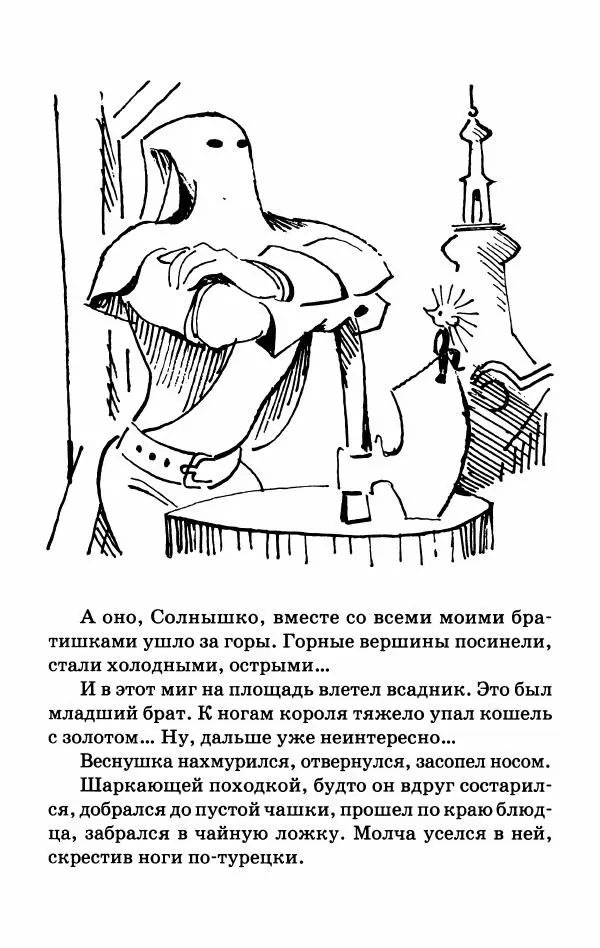 А оно, Солнышко, вместе со всеми моими братишками ушло за горы. Горные вершины посинели, стали холодными, острыми...

И в этот миг на площадь влетел всадник. Это был младший брат. К ногам короля тяжело упал кошель с золотом... Ну, дальше уже неинтересно...

Веснушка нахмурился, отвернулся, засопел носом.

Шаркающей походкой, будто он вдруг состарился, добрался до пустой чашки, прошел по краю блюдца, забрался в чайную ложку. Молча уселся в ней, скрестив ноги по-турецки.